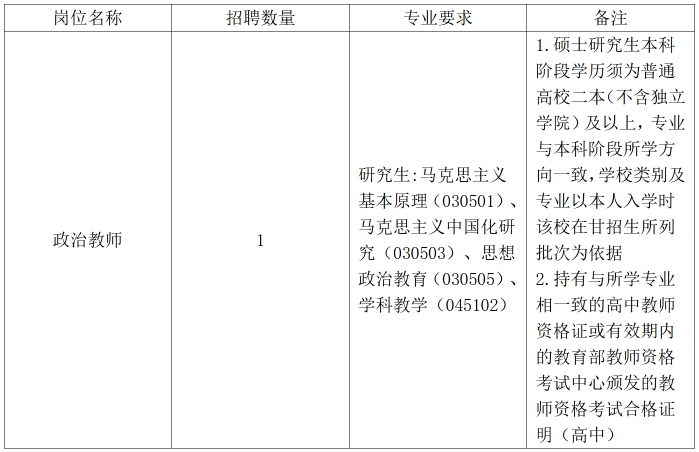 | 岗位名称 | 招聘数量 | 专业要求 | 备注 |
|---|---|---|---|
| 政治教师 | 1 | 研究生:马克思主义基本原理（030501）、马克思主义中国化研究（030503）、思想政治教育（030505）、学科教学（045102） | 1.硕士研究生本科阶段学历须为普通高校二本（不含独立学院）及以上，专业与本科阶段所学方向一致，学校类别及专业以本人入学时该校在甘招生所列批次为依据 2.持有与所学专业相一致的高中教师资格证或有效期内的教育部教师资格考试中心颁发的教师资格考试合格证明（高中） |